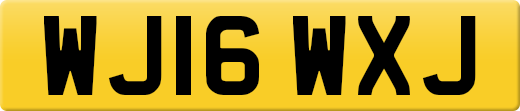 WJ16 WXJ